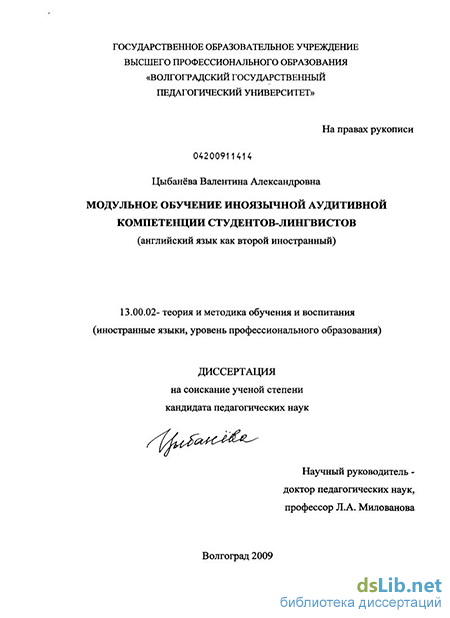 ГОСУДАРСТВЕННОЕ ОБРАЗОВАТЕЛЬНОЕ УЧРЕЖДЕНИЕ
ВЫСШЕГО ПРОФЕССИОНАЛЬНОГО ОБРАЗОВАНИЯ
«ВОЛГОГРАДСКИЙ ГОСУДАРСТВЕННЫЙ
ПЕДАГОГИЧЕСКИЙ УНИВЕРСИТЕТ»

На правах рукописи

04200911414

Цыбанёва Валентина Александровна

МОДУЛЬНОЕ ОБУЧЕНИЕ ИНОЯЗЫЧНОЙ АУДИТИВНОЙ КОМПЕТЕНЦИИ СТУДЕНТОВ-ЛИНГВИСТОВ
(английский язык как второй иностранный)

13.00.02- теория и методика обучения и воспитания
(иностранные языки, уровень профессионального образования)

ДИССЕРТАЦИЯ
на соискание ученой степени
кандидата педагогических наук

Цыбанёва

Научный руководитель -
доктор педагогических наук,
профессор Л.А. Милованова

Волгоград 2009

dsLib.net
библиотека диссертаций